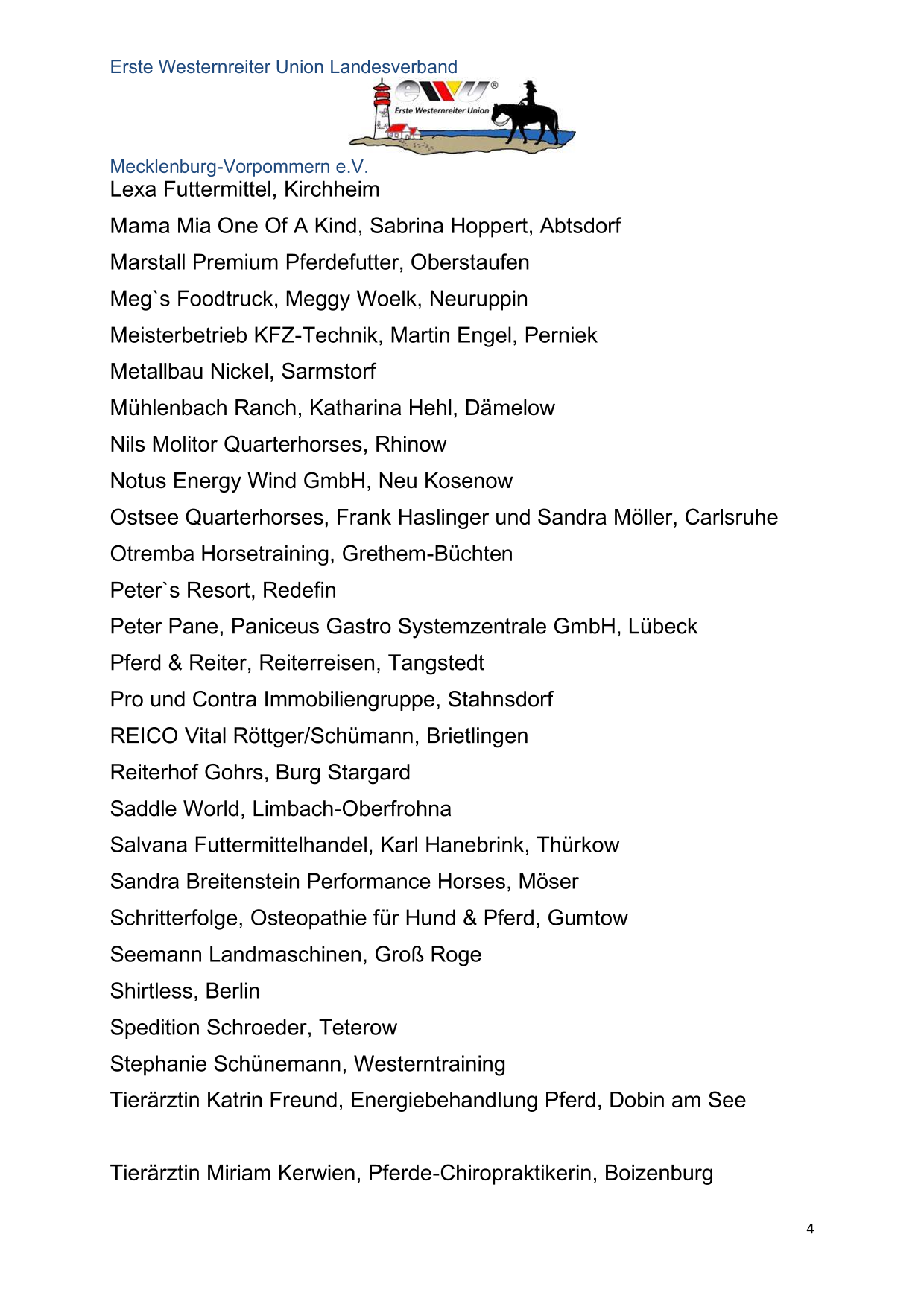 Erste Westernreiter Union Landesverband

ewu®
Erste Westernreiter Union

Mecklenburg-Vorpommern e.V.

Lexa Futtermittel, Kirchheim

Mama Mia One Of A Kind, Sabrina Hoppert, Abtsdorf

Marstall Premium Pferdefutter, Oberstaufen

Meg`s Foodtruck, Meggy Woelk, Neuruppin

Meisterbetrieb KFZ-Technik, Martin Engel, Perniek

Metallbau Nickel, Sarmstorf

Mühlenbach Ranch, Katharina Hehl, Dämelow

Nils Molitor Quarterhorses, Rhinow

Notus Energy Wind GmbH, Neu Kosenow

Ostsee Quarterhorses, Frank Haslinger und Sandra Möller, Carlsruhe

Otremba Horsetraining, Grethem-Büchten

Peter`s Resort, Redefin

Peter Pane, Paniceus Gastro Systemzentrale GmbH, Lübeck

Pferd & Reiter, Reiterreisen, Tangstedt

Pro und Contra Immobiliengruppe, Stahnsdorf

REICO Vital Röttger/Schümann, Brietlingen

Reiterhof Gohrs, Burg Stargard

Saddle World, Limbach-Oberfrohna

Salvana Futtermittelhandel, Karl Hanebrink, Thürkow

Sandra Breitenstein Performance Horses, Möser

Schritterfolge, Osteopathie für Hund & Pferd, Gumtow

Seemann Landmaschinen, Groß Roge

Shirtless, Berlin

Spedition Schroeder, Teterow

Stephanie Schünemann, Westerntraining

Tierärztin Katrin Freund, Energiebehandlung Pferd, Dobin am See

Tierärztin Miriam Kerwien, Pferde-Chiropraktikerin, Boizenburg

4